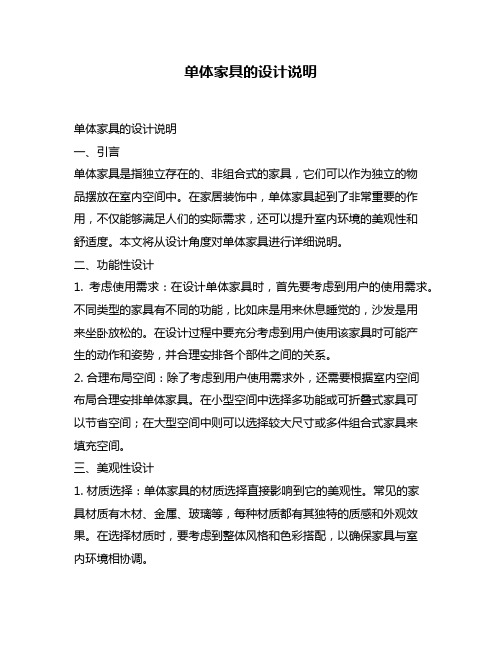 单体家具的设计说明

单体家具的设计说明

一、引言

单体家具是指独立存在的、非组合式的家具，它们可以作为独立的物品摆放在室内空间中。在家居装饰中，单体家具起到了非常重要的作用，不仅能够满足人们的实际需求，还可以提升室内环境的美观性和舒适度。本文将从设计角度对单体家具进行详细说明。

二、功能性设计

1. 考虑使用需求：在设计单体家具时，首先要考虑到用户的使用需求。不同类型的家具有不同的功能，比如床是用来休息睡觉的，沙发是用来坐卧放松的。在设计过程中要充分考虑到用户使用该家具时可能产生的动作和姿势，并合理安排各个部件之间的关系。

2. 合理布局空间：除了考虑到用户使用需求外，还需要根据室内空间布局合理安排单体家具。在小型空间中选择多功能或可折叠式家具可以节省空间；在大型空间中则可以选择较大尺寸或多件组合式家具来填充空间。

三、美观性设计

1. 材质选择：单体家具的材质选择直接影响到它的美观性。常见的家具材质有木材、金属、玻璃等，每种材质都有其独特的质感和外观效果。在选择材质时，要考虑到整体风格和色彩搭配，以确保家具与室内环境相协调。